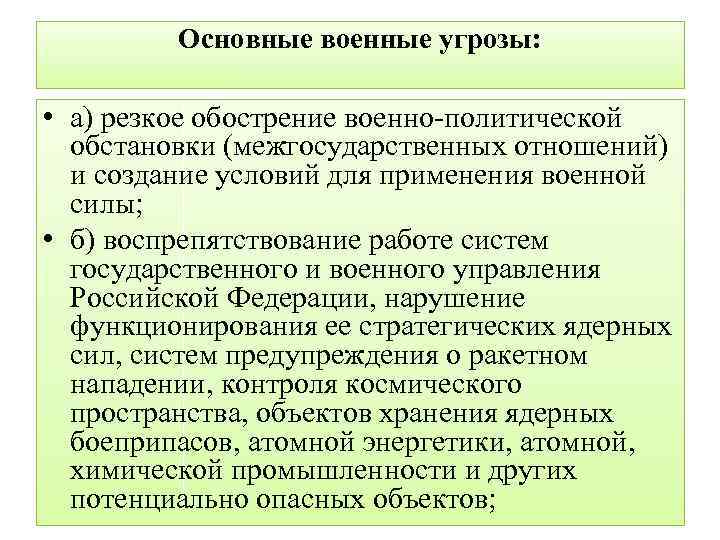 Основные военные угрозы:

• а) резкое обострение военно-политической обстановки (межгосударственных отношений) и создание условий для применения военной силы;

• б) воспрепятствование работе систем государственного и военного управления Российской Федерации, нарушение функционирования ее стратегических ядерных сил, систем предупреждения о ракетном нападении, контроля космического пространства, объектов хранения ядерных боеприпасов, атомной энергетики, атомной, химической промышленности и других потенциально опасных объектов;